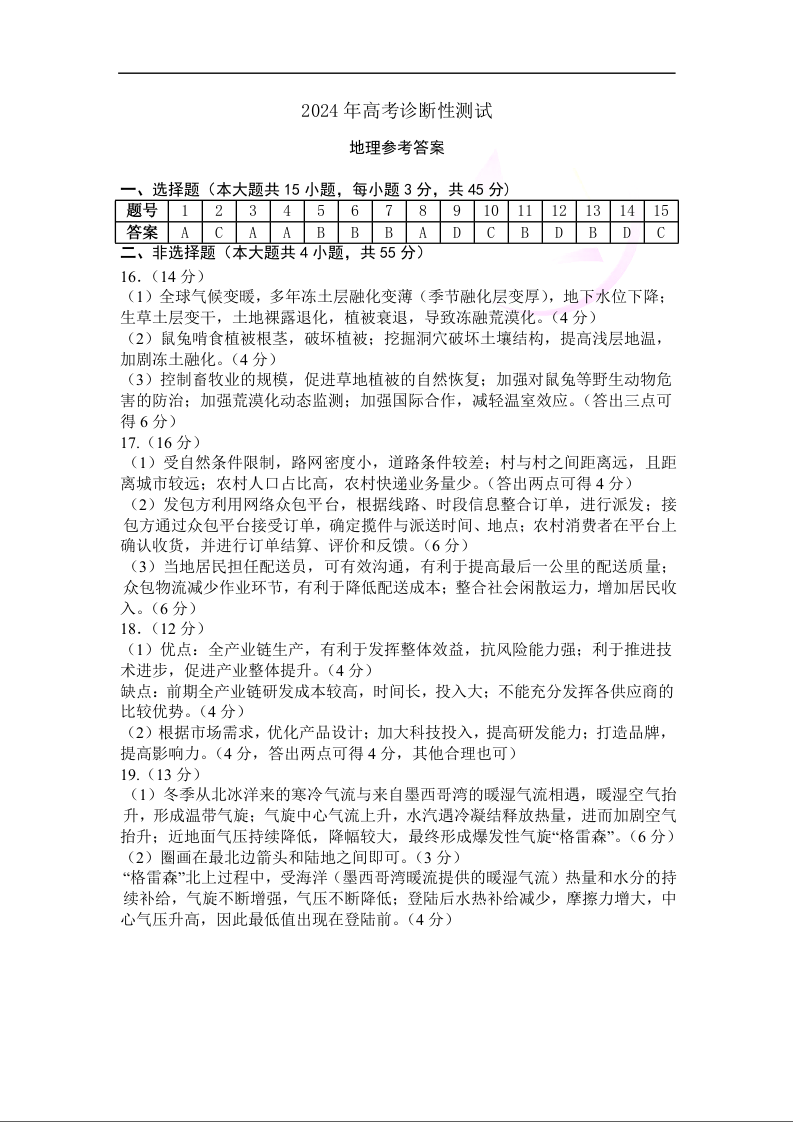 2024 年高考诊断性测试

地理参考答案

一、选择题（本大题共 15 小题，每小题 3 分，共 45 分）

| 题号 | 1 | 2 | 3 | 4 | 5 | 6 | 7 | 8 | 9 | 10 | 11 | 12 | 13 | 14 | 15 |
|---|---|---|---|---|---|---|---|---|---|---|---|---|---|---|---|
| 答案 | A | C | A | A | B | B | B | A | D | C | B | D | B | D | C |

二、非选择题（本大题共 4 小题，共 55 分）

16.（14 分）
（1）全球气候变暖，多年冻土层融化变薄（季节融化层变厚），地下水位下降；生草土层变干，土地裸露退化，植被衰退，导致冻融荒漠化。（4 分）
（2）鼠兔啃食植被根茎，破坏植被；挖掘洞穴破坏土壤结构，提高浅层地温，加剧冻土融化。（4 分）
（3）控制畜牧业的规模，促进草地植被的自然恢复；加强对鼠兔等野生动物危害的防治；加强荒漠化动态监测；加强国际合作，减轻温室效应。（答出三点可得 6 分）
17.（16 分）
（1）受自然条件限制，路网密度小，道路条件较差；村与村之间距离远，且距离城市较远；农村人口占比高，农村快递业务量少。（答出两点可得 4 分）
（2）发包方利用网络众包平台，根据线路、时段信息整合订单，进行派发；接包方通过众包平台接受订单，确定揽件与派送时间、地点；农村消费者在平台上确认收货，并进行订单结算、评价和反馈。（6 分）
（3）当地居民担任配送员，可有效沟通，有利于提高最后一公里的配送质量；众包物流减少作业环节，有利于降低配送成本；整合社会闲散运力，增加居民收入。（6 分）
18.（12 分）
（1）优点：全产业链生产，有利于发挥整体效益，抗风险能力强；利于推进技术进步，促进产业整体提升。（4 分）
缺点：前期全产业链研发成本较高，时间长，投入大；不能充分发挥各供应商的比较优势。（4 分）
（2）根据市场需求，优化产品设计；加大科技投入，提高研发能力；打造品牌，提高影响力。（4 分，答出两点可得 4 分，其他合理也可）
19.（13 分）
（1）冬季从北冰洋来的寒冷气流与来自墨西哥湾的暖湿气流相遇，暖湿空气抬升，形成温带气旋；气旋中心气流上升，水汽遇冷凝结释放热量，进而加剧空气抬升；近地面气压持续降低，降幅较大，最终形成爆发性气旋“格雷森”。（6 分）
（2）圈画在最北边箭头和陆地之间即可。（3 分）
“格雷森”北上过程中，受海洋（墨西哥湾暖流提供的暖湿气流）热量和水分的持续补给，气旋不断增强，气压不断降低；登陆后水热补给减少，摩擦力增大，中心气压升高，因此最低值出现在登陆前。（4 分）